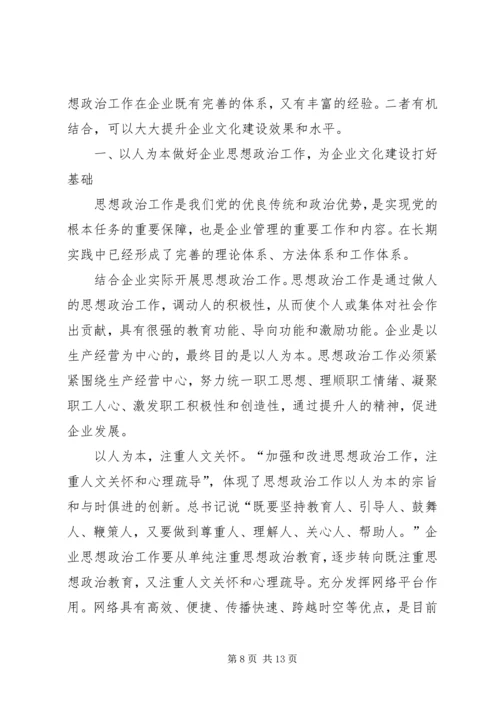 想政治工作在企业既有完善的体系，又有丰富的经验。二者有机结合，可以大大提升企业文化建设效果和水平。

一、以人为本做好企业思想政治工作，为企业文化建设打好基础

思想政治工作是我们党的优良传统和政治优势，是实现党的根本任务的重要保障，也是企业管理的重要工作和内容。在长期实践中已经形成了完善的理论体系、方法体系和工作体系。

结合企业实际开展思想政治工作。思想政治工作是通过做人的思想政治工作，调动人的积极性，从而使个人或集体对社会作出贡献，具有很强的教育功能、导向功能和激励功能。企业是以生产经营为中心的，最终目的是以人为本。思想政治工作必须紧紧围绕生产经营中心，努力统一职工思想、理顺职工情绪、凝聚职工人心、激发职工积极性和创造性，通过提升人的精神，促进企业发展。

以人为本，注重人文关怀。“加强和改进思想政治工作，注重人文关怀和心理疏导”，体现了思想政治工作以人为本的宗旨和与时俱进的创新。总书记说“既要坚持教育人、引导人、鼓舞人、鞭策人，又要做到尊重人、理解人、关心人、帮助人。”企业思想政治工作要从单纯注重思想政治教育，逐步转向既注重思想政治教育，又注重人文关怀和心理疏导。充分发挥网络平台作用。网络具有高效、便捷、传播快速、跨越时空等优点，是目前

第 8 页 共 13 页